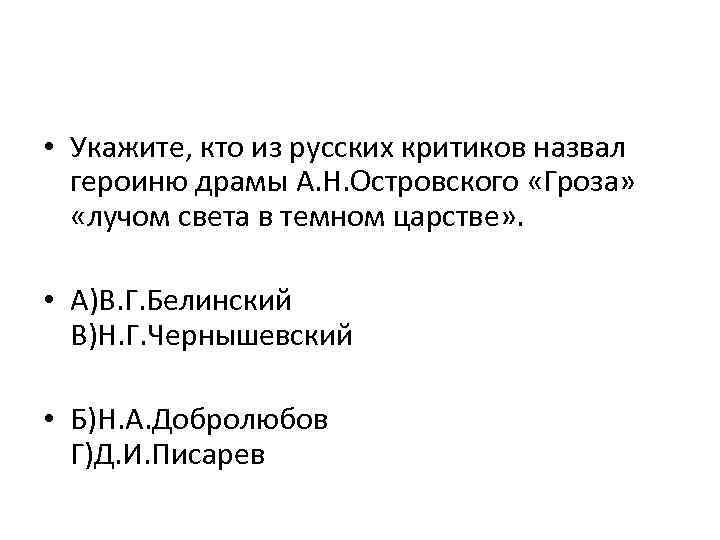 • Укажите, кто из русских критиков назвал героиню драмы А.Н.Островского «Гроза» «лучом света в темном царстве».

• А)В.Г.Белинский
В)Н.Г.Чернышевский

• Б)Н.А.Добролюбов
Г)Д.И.Писарев